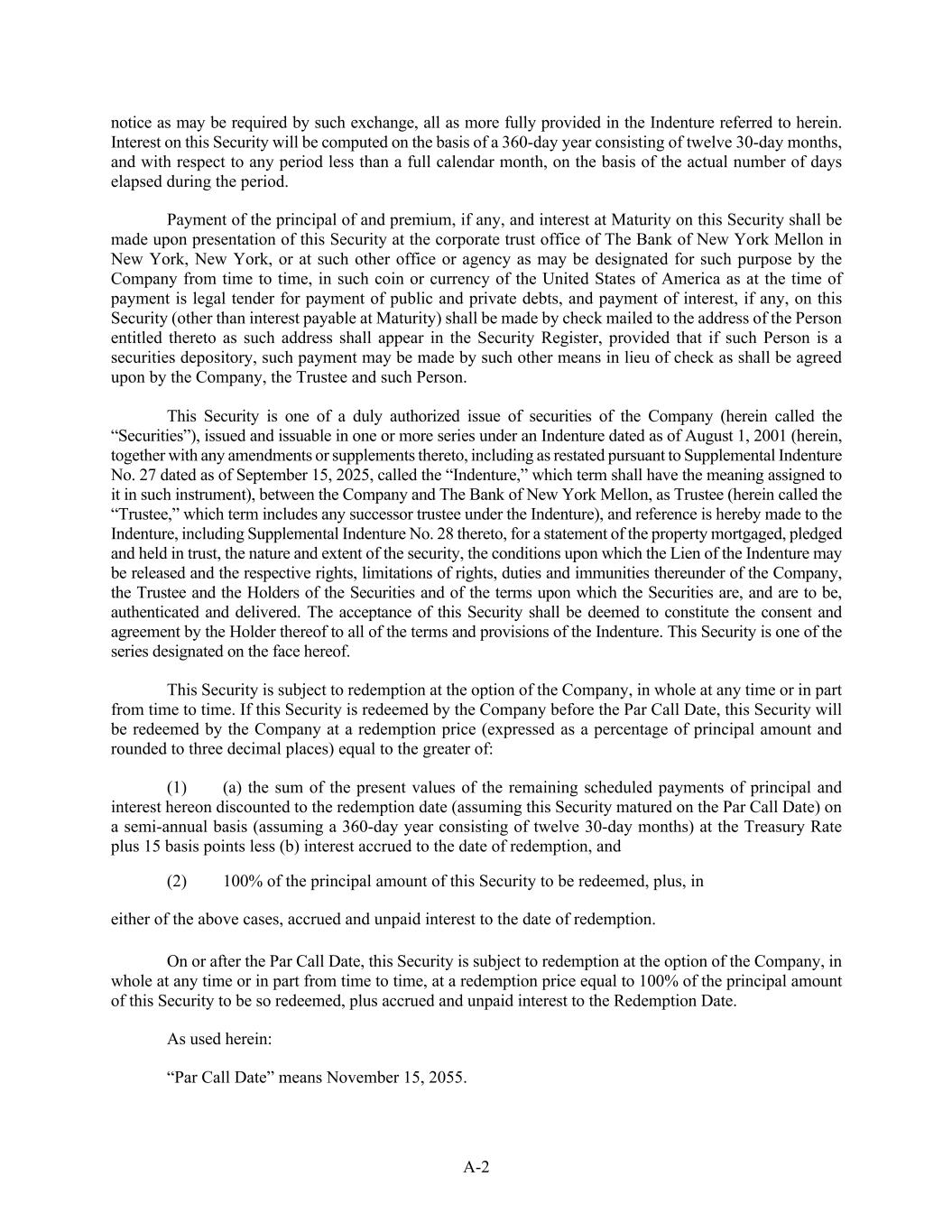 notice as may be required by such exchange, all as more fully provided in the Indenture referred to herein. Interest on this Security will be computed on the basis of a 360-day year consisting of twelve 30-day months, and with respect to any period less than a full calendar month, on the basis of the actual number of days elapsed during the period.

Payment of the principal of and premium, if any, and interest at Maturity on this Security shall be made upon presentation of this Security at the corporate trust office of The Bank of New York Mellon in New York, New York, or at such other office or agency as may be designated for such purpose by the Company from time to time, in such coin or currency of the United States of America as at the time of payment is legal tender for payment of public and private debts, and payment of interest, if any, on this Security (other than interest payable at Maturity) shall be made by check mailed to the address of the Person entitled thereto as such address shall appear in the Security Register, provided that if such Person is a securities depository, such payment may be made by such other means in lieu of check as shall be agreed upon by the Company, the Trustee and such Person.

This Security is one of a duly authorized issue of securities of the Company (herein called the "Securities"), issued and issuable in one or more series under an Indenture dated as of August 1, 2001 (herein, together with any amendments or supplements thereto, including as restated pursuant to Supplemental Indenture No. 27 dated as of September 15, 2025, called the "Indenture," which term shall have the meaning assigned to it in such instrument), between the Company and The Bank of New York Mellon, as Trustee (herein called the "Trustee," which term includes any successor trustee under the Indenture), and reference is hereby made to the Indenture, including Supplemental Indenture No. 28 thereto, for a statement of the property mortgaged, pledged and held in trust, the nature and extent of the security, the conditions upon which the Lien of the Indenture may be released and the respective rights, limitations of rights, duties and immunities thereunder of the Company, the Trustee and the Holders of the Securities and of the terms upon which the Securities are, and are to be, authenticated and delivered. The acceptance of this Security shall be deemed to constitute the consent and agreement by the Holder thereof to all of the terms and provisions of the Indenture. This Security is one of the series designated on the face hereof.

This Security is subject to redemption at the option of the Company, in whole at any time or in part from time to time. If this Security is redeemed by the Company before the Par Call Date, this Security will be redeemed by the Company at a redemption price (expressed as a percentage of principal amount and rounded to three decimal places) equal to the greater of:

(1) (a) the sum of the present values of the remaining scheduled payments of principal and interest hereon discounted to the redemption date (assuming this Security matured on the Par Call Date) on a semi-annual basis (assuming a 360-day year consisting of twelve 30-day months) at the Treasury Rate plus 15 basis points less (b) interest accrued to the date of redemption, and

(2) 100% of the principal amount of this Security to be redeemed, plus, in

either of the above cases, accrued and unpaid interest to the date of redemption.

On or after the Par Call Date, this Security is subject to redemption at the option of the Company, in whole at any time or in part from time to time, at a redemption price equal to 100% of the principal amount of this Security to be so redeemed, plus accrued and unpaid interest to the Redemption Date.

As used herein:

"Par Call Date" means November 15, 2055.

A-2